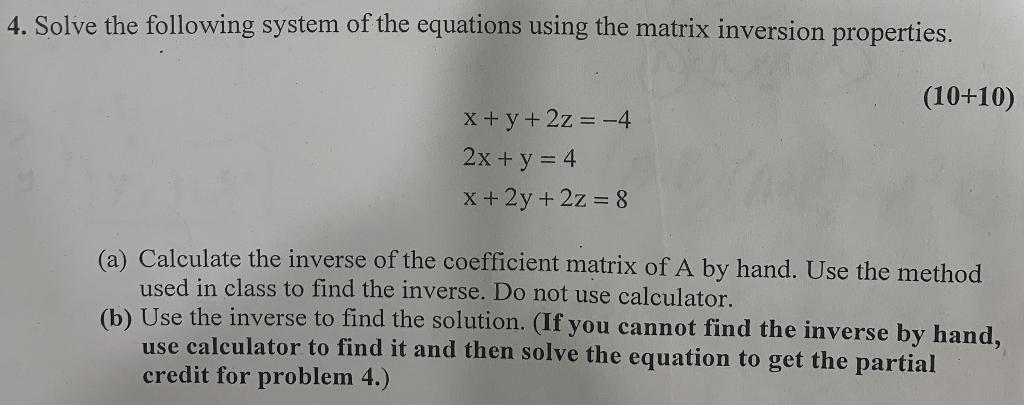 4. Solve the following system of the equations using the matrix inversion properties.

(10+10)

$x + y + 2z = -4$

$2x + y = 4$

$x + 2y + 2z = 8$

(a) Calculate the inverse of the coefficient matrix of A by hand. Use the method used in class to find the inverse. Do not use calculator.

(b) Use the inverse to find the solution. (If you cannot find the inverse by hand, use calculator to find it and then solve the equation to get the partial credit for problem 4.)